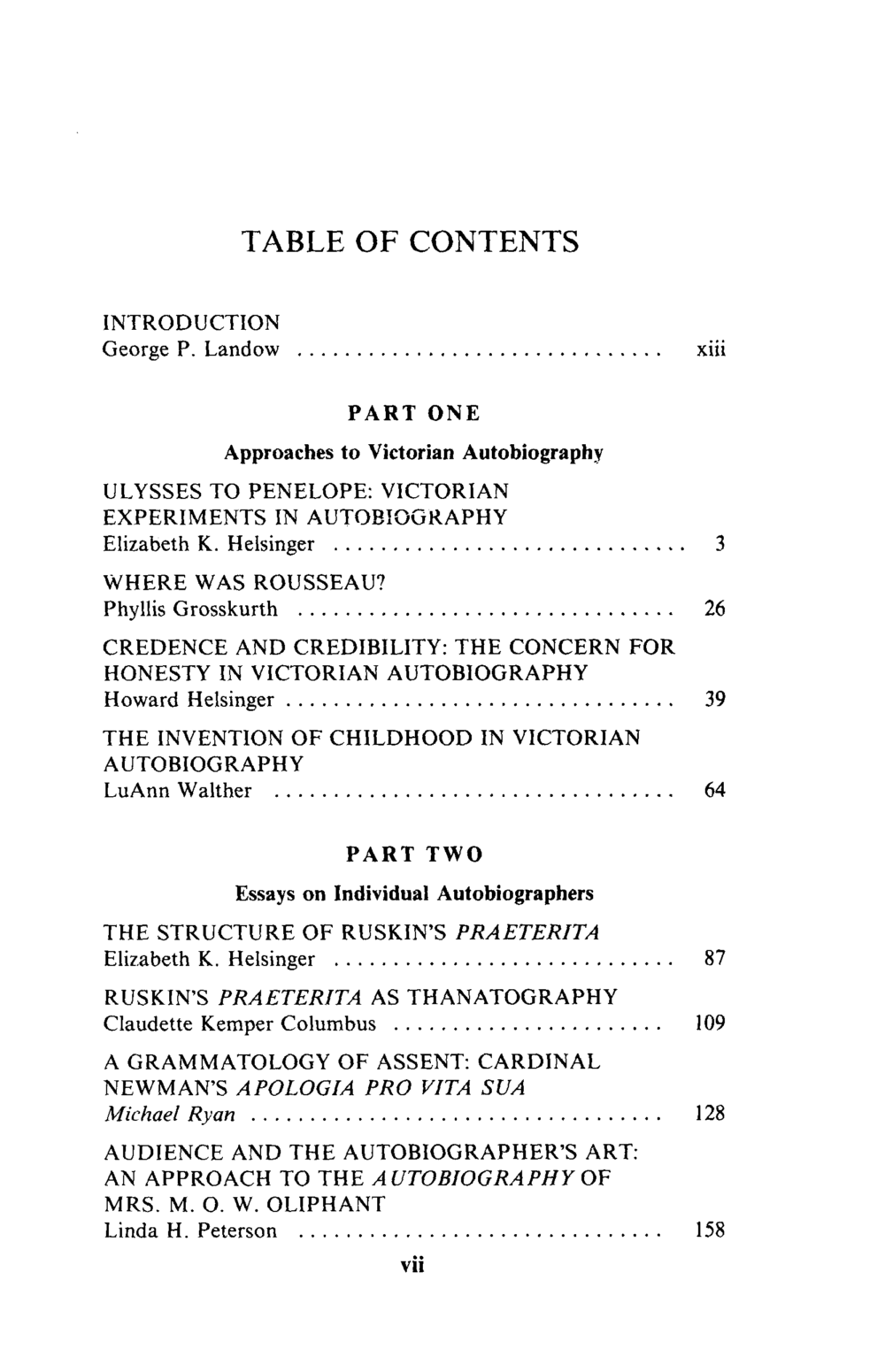 TABLE OF CONTENTS

INTRODUCTION
George P. Landow xiii

PART ONE

Approaches to Victorian Autobiography

ULYSSES TO PENELOPE: VICTORIAN EXPERIMENTS IN AUTOBIOGRAPHY
Elizabeth K. Helsinger 3

WHERE WAS ROUSSEAU?
Phyllis Grosskurth 26

CREDENCE AND CREDIBILITY: THE CONCERN FOR HONESTY IN VICTORIAN AUTOBIOGRAPHY
Howard Helsinger 39

THE INVENTION OF CHILDHOOD IN VICTORIAN AUTOBIOGRAPHY
LuAnn Walther 64

PART TWO

Essays on Individual Autobiographers

THE STRUCTURE OF RUSKIN'S PRAETERITA
Elizabeth K. Helsinger 87

RUSKIN'S PRAETERITA AS THANATOGRAPHY
Claudette Kemper Columbus 109

A GRAMMATOLOGY OF ASSENT: CARDINAL NEWMAN'S APOLOGIA PRO VITA SUA
Michael Ryan 128

AUDIENCE AND THE AUTOBIOGRAPHER'S ART: AN APPROACH TO THE AUTOBIOGRAPHY OF MRS. M. O. W. OLIPHANT
Linda H. Peterson 158

vii